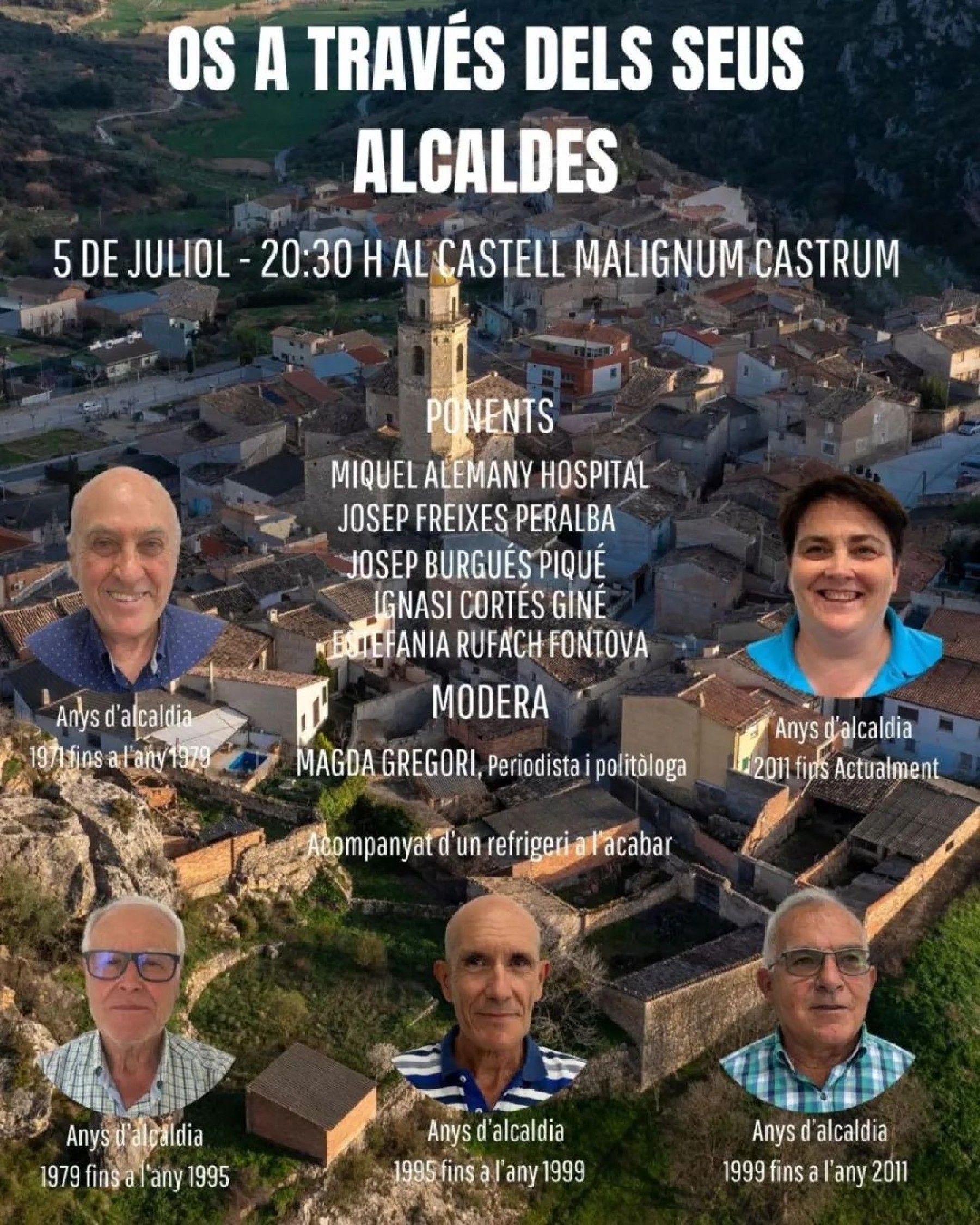 OS A TRAVÉS DELS SEUS ALCALDES

5 DE JULIOL - 20:30 H AL CASTELL MALIGNUM CASTRUM

PONENTS
MIQUEL ALEMANY HOSPITAL
JOSEP FREIXES PERALBA
JOSEP BURGUÉS PIQUÉ
IGNASI CORTÉS GINÉ
ESTEFANIA RUFACH FONTOVA

MODERA
MAGDA GREGORI, Periodista i politòloga

Acompanyat d'un refrigeri a l'acabar

Anys d'alcaldia
1971 fins a l'any 1979

Anys d'alcaldia
2011 fins Actualment

Anys d'alcaldia
1979 fins a l'any 1995

Anys d'alcaldia
1995 fins a l'any 1999

Anys d'alcaldia
1999 fins a l'any 2011